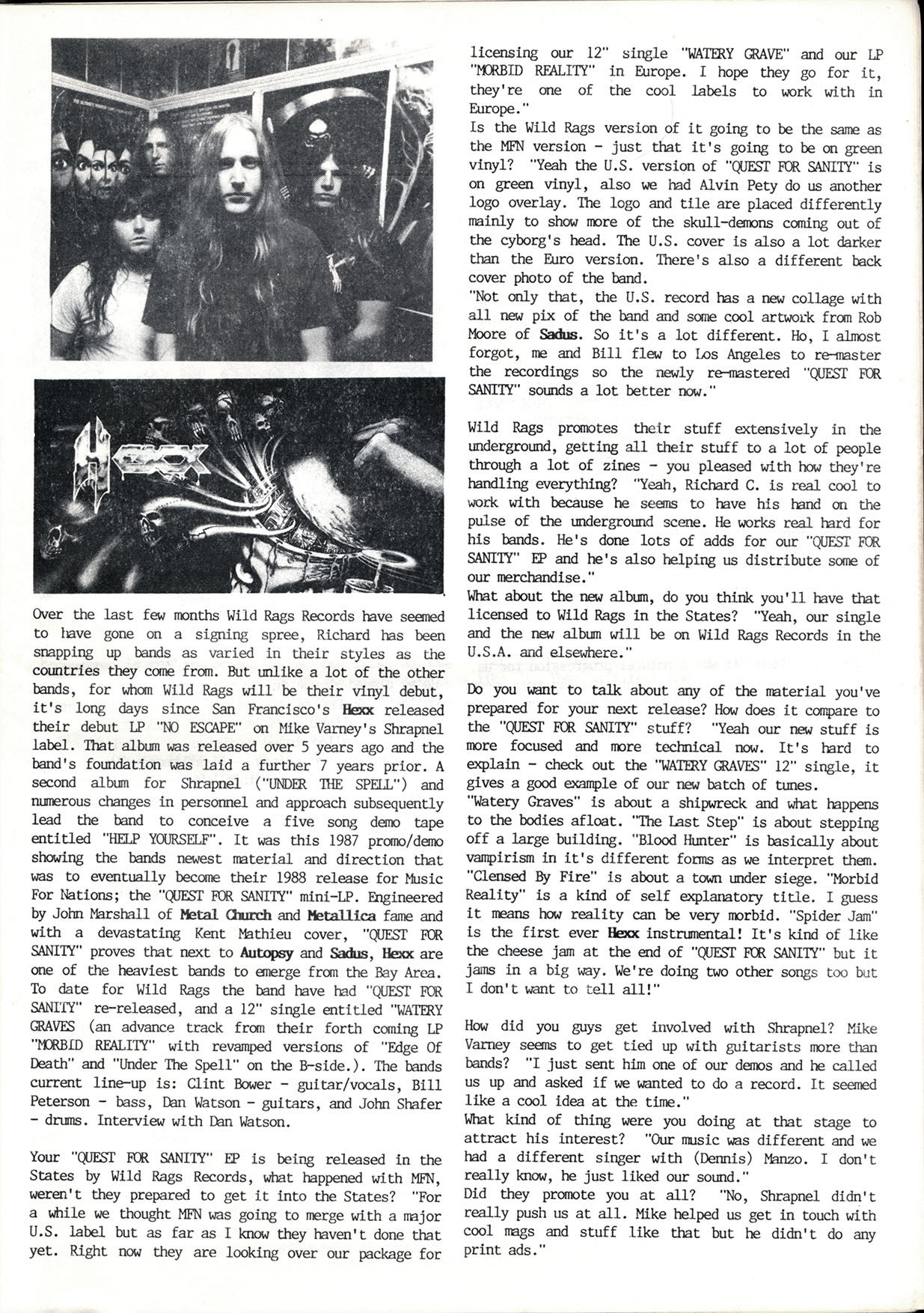 HEXX

Over the last few months Wild Rags Records have seemed to have gone on a signing spree, Richard has been snapping up bands as varied in their styles as the countries they come from. But unlike a lot of the other bands, for whom Wild Rags will be their vinyl debut, it's long days since San Francisco's Hexx released their debut LP "NO ESCAPE" on Mike Varney's Shrapnel label. That album was released over 5 years ago and the band's foundation was laid a further 7 years prior. A second album for Shrapnel ("UNDER THE SPELL") and numerous changes in personnel and approach subsequently lead the band to conceive a five song demo tape entitled "HELP YOURSELF". It was this 1987 promo/demo showing the bands newest material and direction that was to eventually become their 1988 release for Music For Nations; the "QUEST FOR SANITY" mini-LP. Engineered by John Marshall of Metal Church and Metallica fame and with a devastating Kent Mathieu cover, "QUEST FOR SANITY" proves that next to Autopsy and Sadus, Hexx are one of the heaviest bands to emerge from the Bay Area. To date for Wild Rags the band have had "QUEST FOR SANITY" re-released, and a 12" single entitled "WATERY GRAVES (an advance track from their forth coming LP "MORBID REALITY" with revamped versions of "Edge Of Death" and "Under The Spell" on the B-side.). The bands current line-up is: Clint Bower - guitar/vocals, Bill Peterson - bass, Dan Watson - guitars, and John Shafer - drums. Interview with Dan Watson.

Your "QUEST FOR SANITY" EP is being released in the States by Wild Rags Records, what happened with MFN, weren't they prepared to get it into the States? "For a while we thought MFN was going to merge with a major U.S. label but as far as I know they haven't done that yet. Right now they are looking over our package for licensing our 12" single "WATERY GRAVE" and our LP "MORBID REALITY" in Europe. I hope they go for it, they're one of the cool labels to work with in Europe."
Is the Wild Rags version of it going to be the same as the MFN version - just that it's going to be on green vinyl? "Yeah the U.S. version of "QUEST FOR SANITY" is on green vinyl, also we had Alvin Pety do us another logo overlay. The logo and tile are placed differently mainly to show more of the skull-demons coming out of the cyborg's head. The U.S. cover is also a lot darker than the Euro version. There's also a different back cover photo of the band.
"Not only that, the U.S. record has a new collage with all new pix of the band and some cool artwork from Rob Moore of Sadus. So it's a lot different. Ho, I almost forgot, me and Bill flew to Los Angeles to re-master the recordings so the newly re-mastered "QUEST FOR SANITY" sounds a lot better now."

Wild Rags promotes their stuff extensively in the underground, getting all their stuff to a lot of people through a lot of zines - you pleased with how they're handling everything? "Yeah, Richard C. is real cool to work with because he seems to have his hand on the pulse of the underground scene. He works real hard for his bands. He's done lots of adds for our "QUEST FOR SANITY" EP and he's also helping us distribute some of our merchandise."
What about the new album, do you think you'll have that licensed to Wild Rags in the States? "Yeah, our single and the new album will be on Wild Rags Records in the U.S.A. and elsewhere."

Do you want to talk about any of the material you've prepared for your next release? How does it compare to the "QUEST FOR SANITY" stuff? "Yeah our new stuff is more focused and more technical now. It's hard to explain - check out the "WATERY GRAVES" 12" single, it gives a good example of our new batch of tunes.
"Watery Graves" is about a shipwreck and what happens to the bodies afloat. "The Last Step" is about stepping off a large building. "Blood Hunter" is basically about vampirism in it's different forms as we interpret them. "Clensed By Fire" is about a town under siege. "Morbid Reality" is a kind of self explanatory title. I guess it means how reality can be very morbid. "Spider Jam" is the first ever Hexx instrumental! It's kind of like the cheese jam at the end of "QUEST FOR SANITY" but it jams in a big way. We're doing two other songs too but I don't want to tell all!"

How did you guys get involved with Shrapnel? Mike Varney seems to get tied up with guitarists more than bands? "I just sent him one of our demos and he called us up and asked if we wanted to do a record. It seemed like a cool idea at the time."
What kind of thing were you doing at that stage to attract his interest? "Our music was different and we had a different singer with (Dennis) Manzo. I don't really know, he just liked our sound."
Did they promote you at all? "No, Shrapnel didn't really push us at all. Mike helped us get in touch with cool mags and stuff like that but he didn't do any print ads."